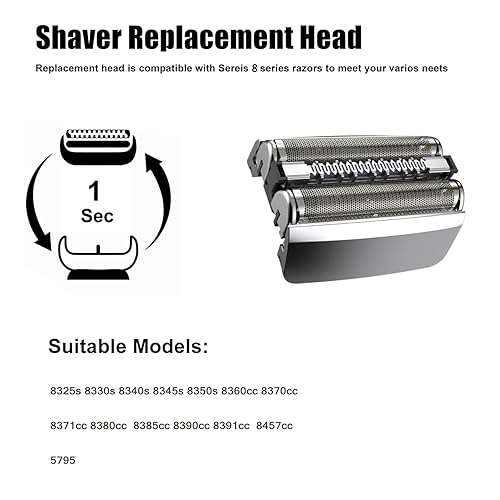 Shaver Replacement Head

Replacement head is compatible with Sereis 8 series razors to meet your varios neets

1
Sec

Suitable Models:

8325s 8330s 8340s 8345s 8350s 8360cc 8370cc

8371cc 8380cc 8385cc 8390cc 8391cc 8457cc

5795